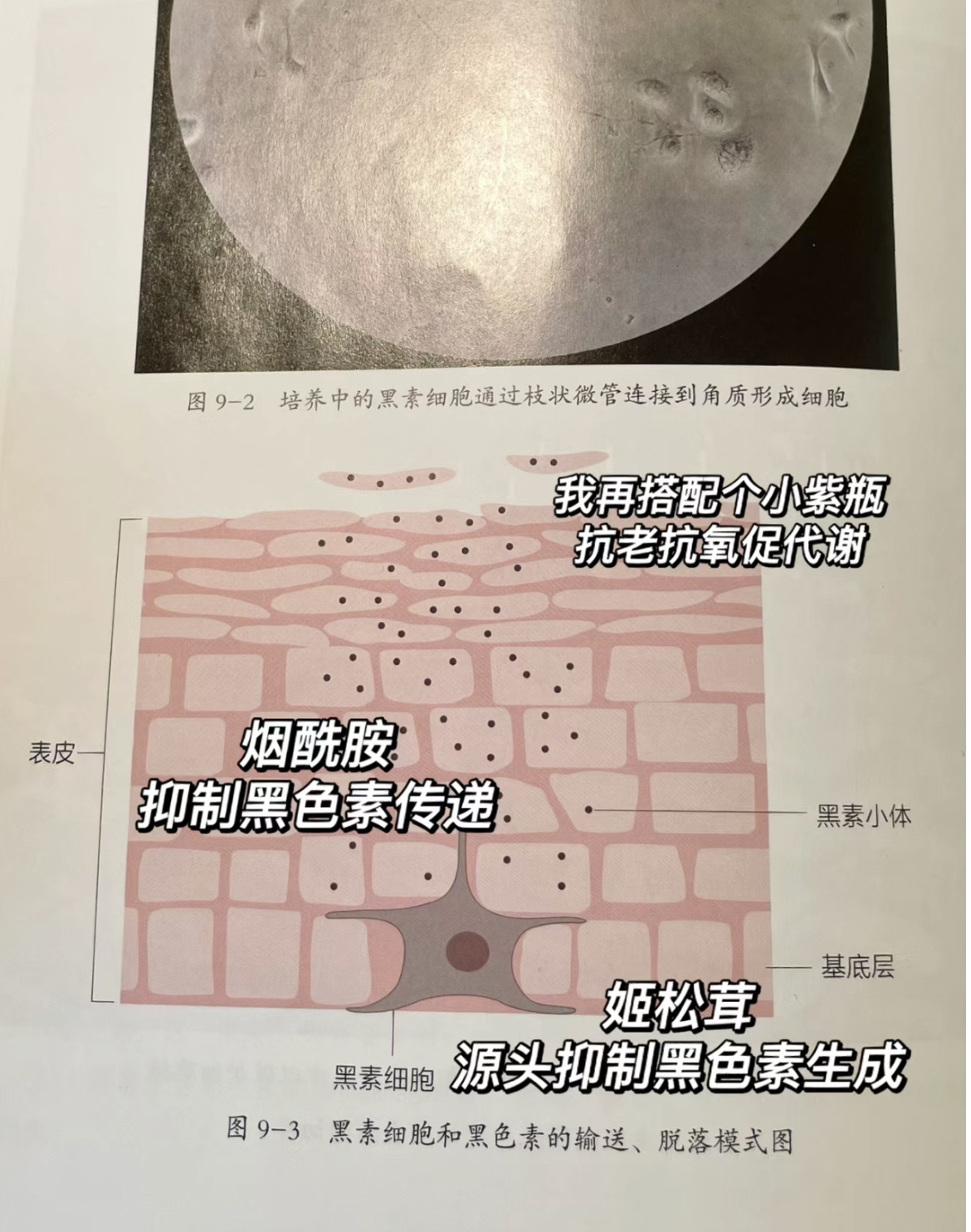 图9-2 培养中的黑素细胞通过枝状微管连接到角质形成细胞

我再搭配个小紫瓶
抗老抗氧促代谢

表皮

烟酰胺
抑制黑色素传递

黑素小体

基底层

姬松茸
源头抑制黑色素生成

黑素细胞

图9-3 黑素细胞和黑色素的输送、脱落模式图